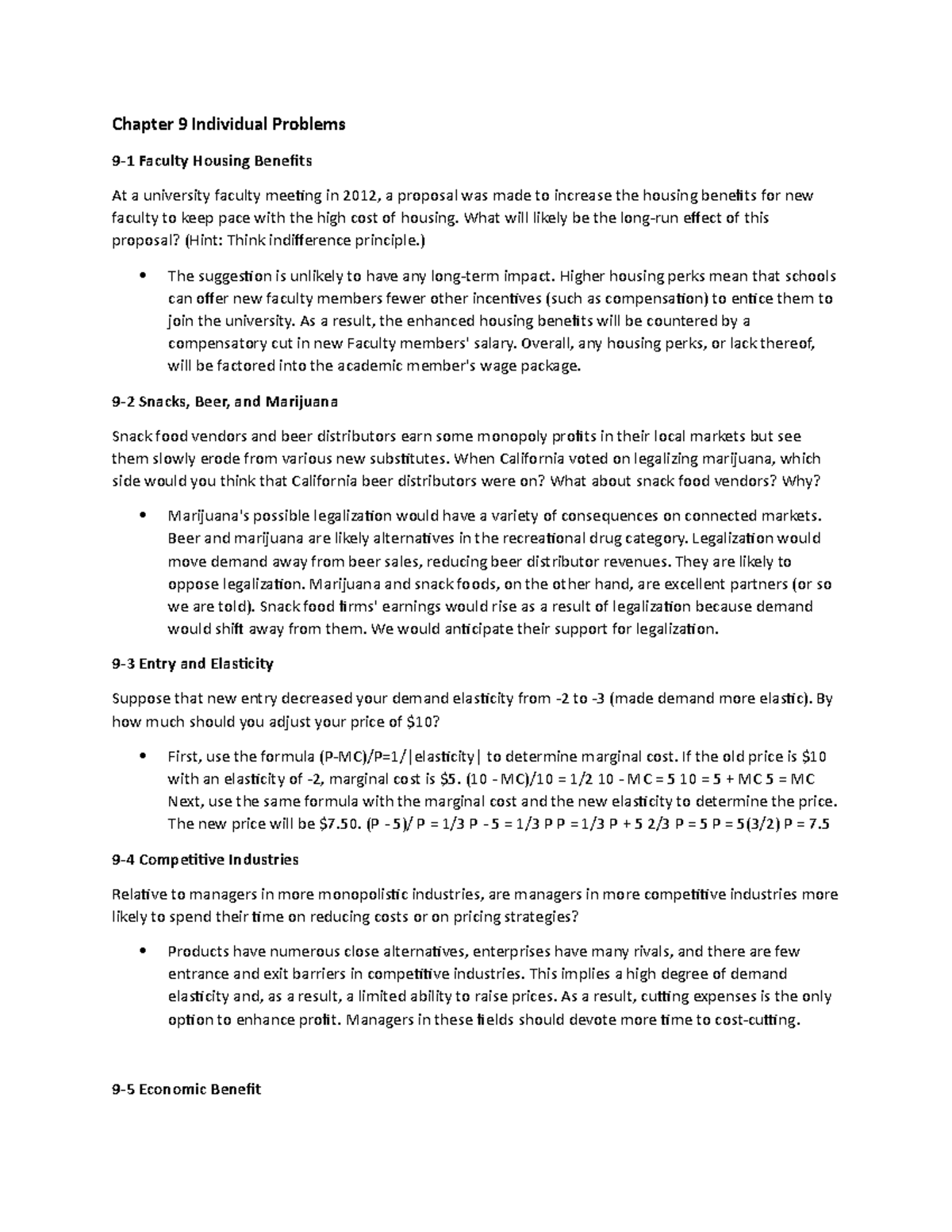 Chapter 9 Individual Problems

9-1 Faculty Housing Benefits

At a university faculty meeting in 2012, a proposal was made to increase the housing benefits for new faculty to keep pace with the high cost of housing. What will likely be the long-run effect of this proposal? (Hint: Think indifference principle.)

• The suggestion is unlikely to have any long-term impact. Higher housing perks mean that schools can offer new faculty members fewer other incentives (such as compensation) to entice them to join the university. As a result, the enhanced housing benefits will be countered by a compensatory cut in new Faculty members' salary. Overall, any housing perks, or lack thereof, will be factored into the academic member's wage package.

9-2 Snacks, Beer, and Marijuana

Snack food vendors and beer distributors earn some monopoly profits in their local markets but see them slowly erode from various new substitutes. When California voted on legalizing marijuana, which side would you think that California beer distributors were on? What about snack food vendors? Why?

• Marijuana's possible legalization would have a variety of consequences on connected markets. Beer and marijuana are likely alternatives in the recreational drug category. Legalization would move demand away from beer sales, reducing beer distributor revenues. They are likely to oppose legalization. Marijuana and snack foods, on the other hand, are excellent partners (or so we are told). Snack food firms' earnings would rise as a result of legalization because demand would shift away from them. We would anticipate their support for legalization.

9-3 Entry and Elasticity

Suppose that new entry decreased your demand elasticity from -2 to -3 (made demand more elastic). By how much should you adjust your price of $10?

• First, use the formula (P-MC)/P=1/|elasticity| to determine marginal cost. If the old price is $10 with an elasticity of -2, marginal cost is $5. (10 - MC)/10 = 1/2 10 - MC = 5 10 = 5 + MC 5 = MC Next, use the same formula with the marginal cost and the new elasticity to determine the price. The new price will be $7.50. (P - 5)/ P = 1/3 P - 5 = 1/3 P P = 1/3 P + 5 2/3 P = 5 P = 5(3/2) P = 7.5

9-4 Competitive Industries

Relative to managers in more monopolistic industries, are managers in more competitive industries more likely to spend their time on reducing costs or on pricing strategies?

• Products have numerous close alternatives, enterprises have many rivals, and there are few entrance and exit barriers in competitive industries. This implies a high degree of demand elasticity and, as a result, a limited ability to raise prices. As a result, cutting expenses is the only option to enhance profit. Managers in these fields should devote more time to cost-cutting.

9-5 Economic Benefit